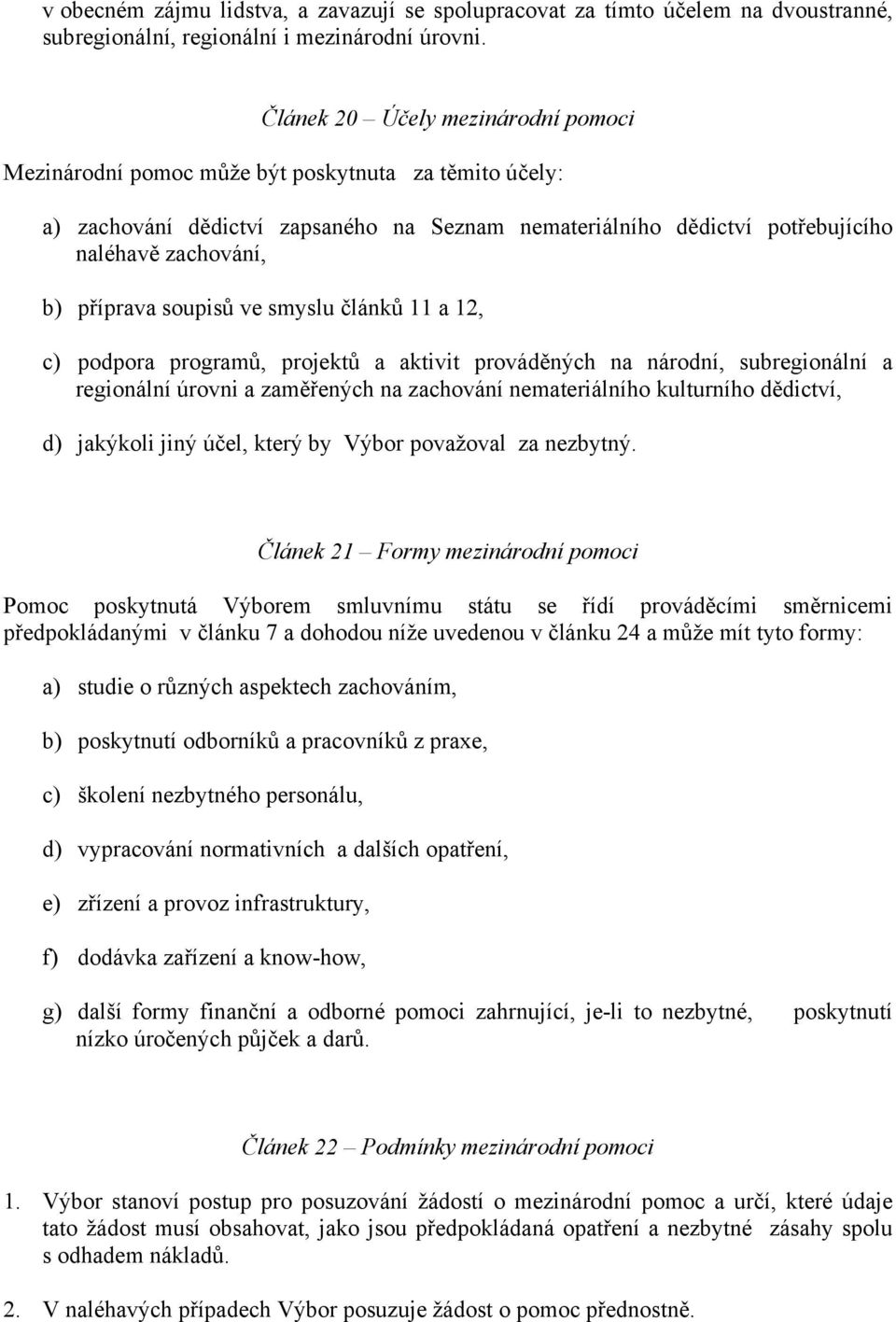 v obecném zájmu lidstva, a zavazují se spolupracovat za tímto účelem na dvoustranné, subregionální, regionální i mezinárodní úrovni.

Článek 20 – Účely mezinárodní pomoci

Mezinárodní pomoc může být poskytnuta za těmito účely:

a) zachování dědictví zapsaného na Seznam nemateriálního dědictví potřebujícího naléhavě zachování,

b) příprava soupisů ve smyslu článků 11 a 12,

c) podpora programů, projektů a aktivit prováděných na národní, subregionální a regionální úrovni a zaměřených na zachování nemateriálního kulturního dědictví,

d) jakýkoli jiný účel, který by Výbor považoval za nezbytný.

Článek 21 – Formy mezinárodní pomoci

Pomoc poskytnutá Výborem smluvnímu státu se řídí prováděcími směrnicemi předpokládanými v článku 7 a dohodou níže uvedenou v článku 24 a může mít tyto formy:

a) studie o různých aspektech zachováním,

b) poskytnutí odborníků a pracovníků z praxe,

c) školení nezbytného personálu,

d) vypracování normativních a dalších opatření,

e) zřízení a provoz infrastruktury,

f) dodávka zařízení a know-how,

g) další formy finanční a odborné pomoci zahrnující, je-li to nezbytné, poskytnutí nízko úročených půjček a darů.

Článek 22 – Podmínky mezinárodní pomoci

1. Výbor stanoví postup pro posuzování žádostí o mezinárodní pomoc a určí, které údaje tato žádost musí obsahovat, jako jsou předpokládaná opatření a nezbytné zásahy spolu s odhadem nákladů.

2. V naléhavých případech Výbor posuzuje žádost o pomoc přednostně.